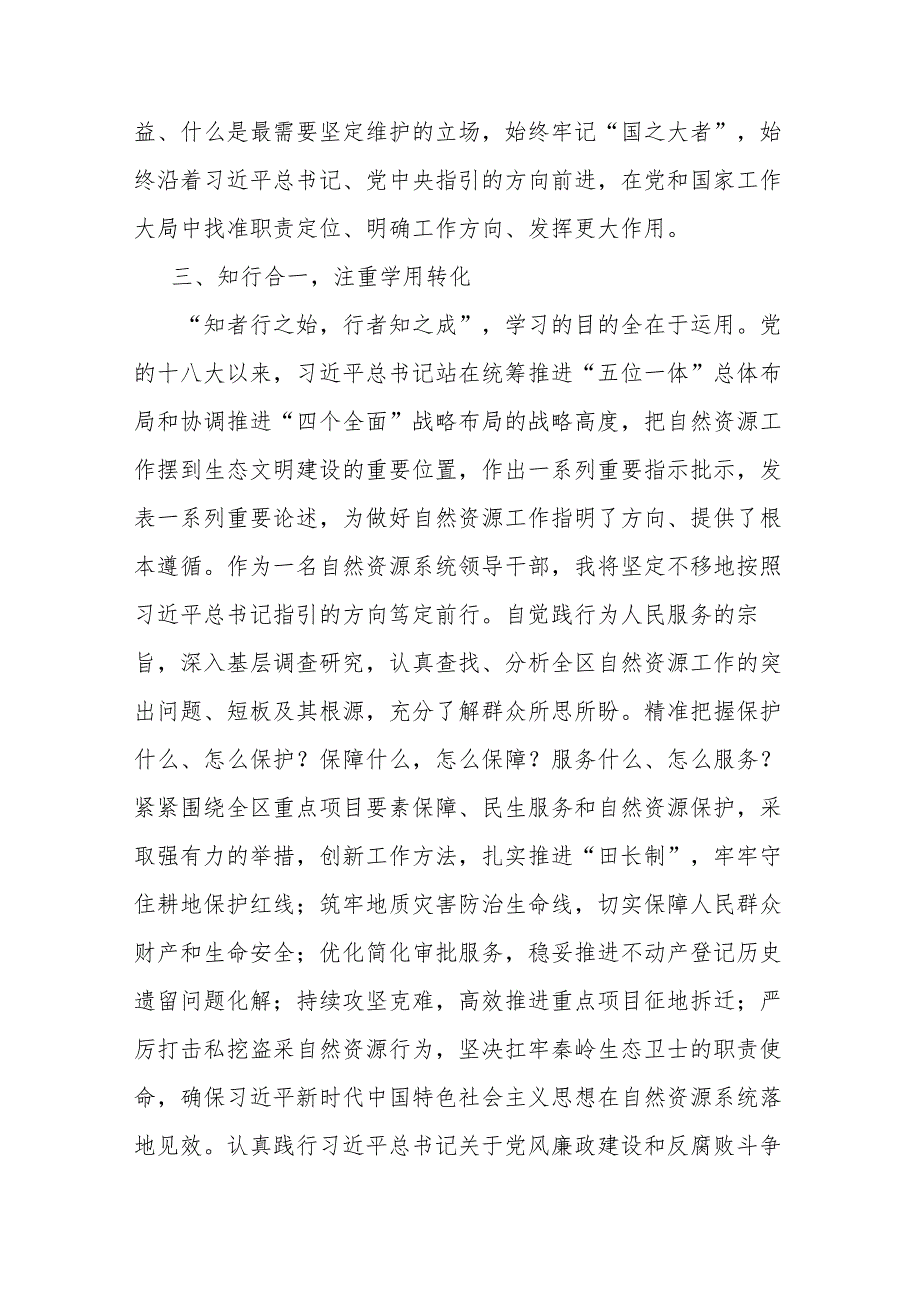 益、什么是最需要坚定维护的立场，始终牢记“国之大者”，始终沿着习近平总书记、党中央指引的方向前进，在党和国家工作大局中找准职责定位、明确工作方向、发挥更大作用。

三、知行合一，注重学用转化

“知者行之始，行者知之成”，学习的目的全在于运用。党的十八大以来，习近平总书记站在统筹推进“五位一体”总体布局和协调推进“四个全面”战略布局的战略高度，把自然资源工作摆到生态文明建设的重要位置，作出一系列重要指示批示，发表一系列重要论述，为做好自然资源工作指明了方向、提供了根本遵循。作为一名自然资源系统领导干部，我将坚定不移地按照习近平总书记指引的方向笃定前行。自觉践行为人民服务的宗旨，深入基层调查研究，认真查找、分析全区自然资源工作的突出问题、短板及其根源，充分了解群众所思所盼。精准把握保护什么、怎么保护？保障什么，怎么保障？服务什么、怎么服务？紧紧围绕全区重点项目要素保障、民生服务和自然资源保护，采取强有力的举措，创新工作方法，扎实推进“田长制”，牢牢守住耕地保护红线；筑牢地质灾害防治生命线，切实保障人民群众财产和生命安全；优化简化审批服务，稳妥推进不动产登记历史遗留问题化解；持续攻坚克难，高效推进重点项目征地拆迁；严厉打击私挖盗采自然资源行为，坚决扛牢秦岭生态卫士的职责使命，确保习近平新时代中国特色社会主义思想在自然资源系统落地见效。认真践行习近平总书记关于党风廉政建设和反腐败斗争